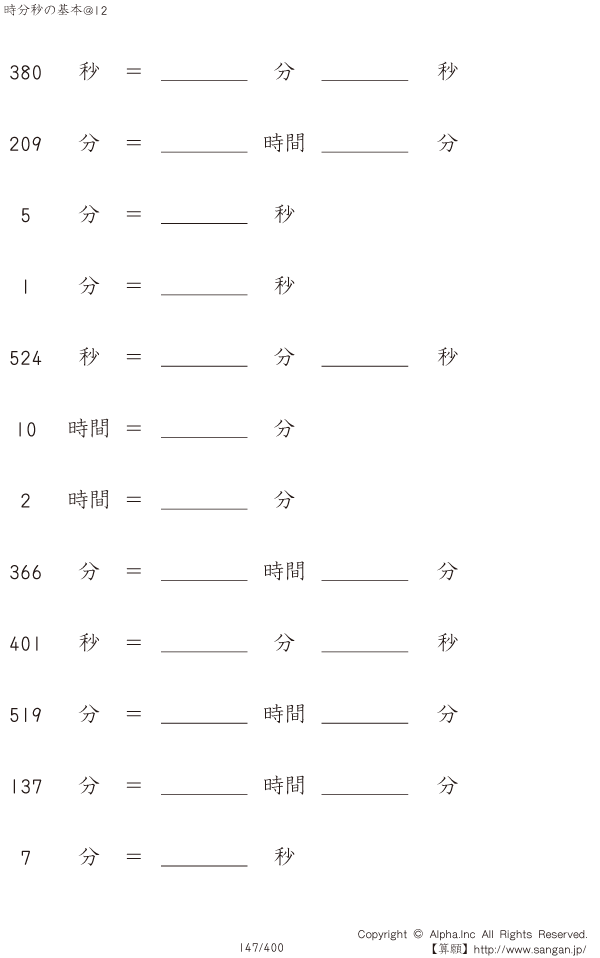 時分秒の基本@12

380 秒 = ____ 分 ____ 秒

209 分 = ____ 時間 ____ 分

5 分 = ____ 秒

1 分 = ____ 秒

524 秒 = ____ 分 ____ 秒

10 時間 = ____ 分

2 時間 = ____ 分

366 分 = ____ 時間 ____ 分

401 秒 = ____ 分 ____ 秒

519 分 = ____ 時間 ____ 分

137 分 = ____ 時間 ____ 分

7 分 = ____ 秒

147/400

Copyright © Alpha.Inc All Rights Reserved.
【算願】http://www.sangan.jp/